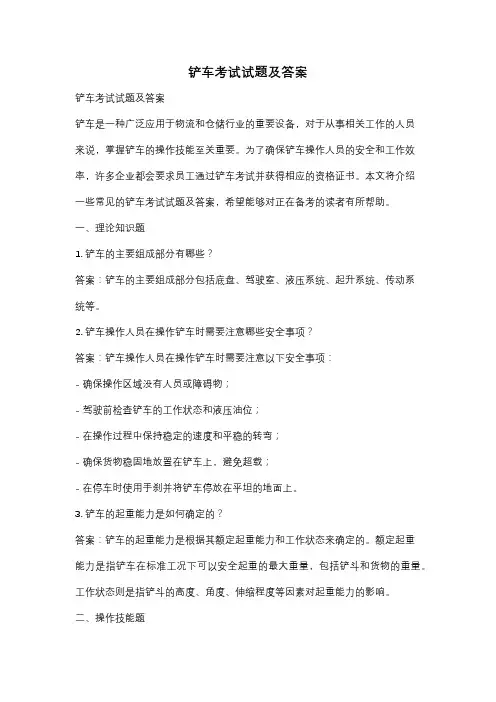 铲车考试试题及答案

铲车考试试题及答案

铲车是一种广泛应用于物流和仓储行业的重要设备，对于从事相关工作的人员来说，掌握铲车的操作技能至关重要。为了确保铲车操作人员的安全和工作效率，许多企业都会要求员工通过铲车考试并获得相应的资格证书。本文将介绍一些常见的铲车考试试题及答案，希望能够对正在备考的读者有所帮助。

一、理论知识题

1. 铲车的主要组成部分有哪些？

答案：铲车的主要组成部分包括底盘、驾驶室、液压系统、起升系统、传动系统等。

2. 铲车操作人员在操作铲车时需要注意哪些安全事项？

答案：铲车操作人员在操作铲车时需要注意以下安全事项：

- 确保操作区域没有人员或障碍物；

- 驾驶前检查铲车的工作状态和液压油位；

- 在操作过程中保持稳定的速度和平稳的转弯；

- 确保货物稳固地放置在铲车上，避免超载；

- 在停车时使用手刹并将铲车停放在平坦的地面上。

3. 铲车的起重能力是如何确定的？

答案：铲车的起重能力是根据其额定起重能力和工作状态来确定的。额定起重能力是指铲车在标准工况下可以安全起重的最大重量，包括铲斗和货物的重量。工作状态则是指铲斗的高度、角度、伸缩程度等因素对起重能力的影响。

二、操作技能题